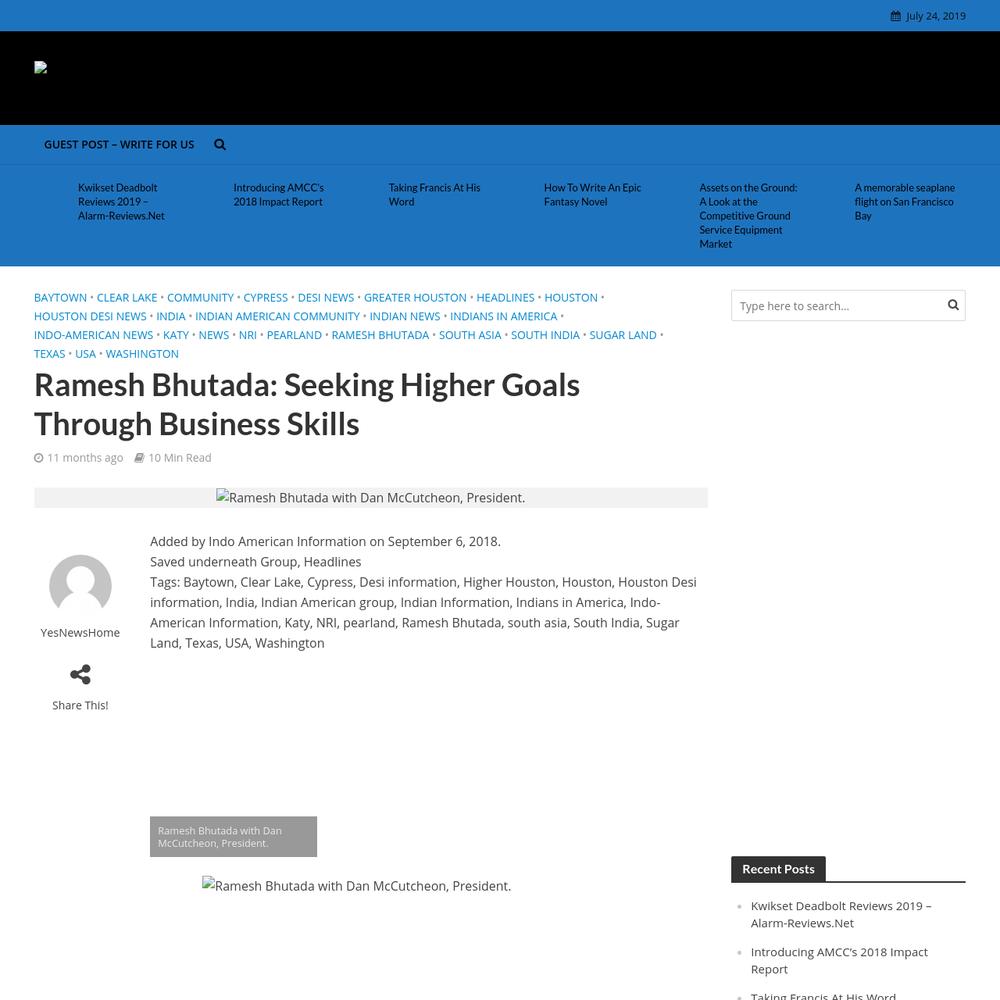 July 24, 2019

GUEST POST – WRITE FOR US

Kwikset Deadbolt Reviews 2019 – Alarm-Reviews.Net

Introducing AMCC's 2018 Impact Report

Taking Francis At His Word

How To Write An Epic Fantasy Novel

Assets on the Ground: A Look at the Competitive Ground Service Equipment Market

A memorable seaplane flight on San Francisco Bay

BAYTOWN • CLEAR LAKE • COMMUNITY • CYPRESS • DESI NEWS • GREATER HOUSTON • HEADLINES • HOUSTON • HOUSTON DESI NEWS • INDIA • INDIAN AMERICAN COMMUNITY • INDIAN NEWS • INDIANS IN AMERICA • INDO-AMERICAN NEWS • KATY • NEWS • NRI • PEARLAND • RAMESH BHUTADA • SOUTH ASIA • SOUTH INDIA • SUGAR LAND • TEXAS • USA • WASHINGTON

Ramesh Bhutada: Seeking Higher Goals Through Business Skills

11 months ago 10 Min Read

Ramesh Bhutada with Dan McCutcheon, President.

YesNewsHome

Share This!

Added by Indo American Information on September 6, 2018.
Saved underneath Group, Headlines
Tags: Baytown, Clear Lake, Cypress, Desi information, Higher Houston, Houston, Houston Desi information, India, Indian American group, Indian Information, Indians in America, Indo-American Information, Katy, NRI, pearland, Ramesh Bhutada, south asia, South India, Sugar Land, Texas, USA, Washington

Ramesh Bhutada with Dan McCutcheon, President.

Ramesh Bhutada with Dan McCutcheon, President.

Type here to search...

Recent Posts

Kwikset Deadbolt Reviews 2019 – Alarm-Reviews.Net

Introducing AMCC's 2018 Impact Report

Taking Francis At His Word